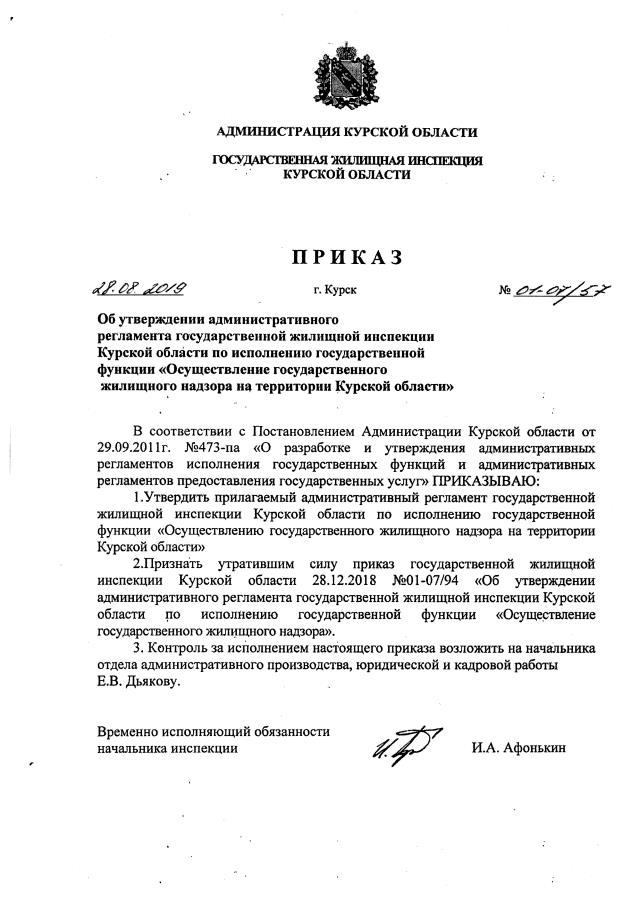 АДМИНИСТРАЦИЯ КУРСКОЙ ОБЛАСТИ

ГОСУДАРСТВЕННАЯ ЖИЛИЩНАЯ ИНСПЕКЦИЯ
КУРСКОЙ ОБЛАСТИ

ПРИКАЗ

28.08.2019 г. Курск № 01-07/57

Об утверждении административного регламента государственной жилищной инспекции Курской области по исполнению государственной функции «Осуществление государственного жилищного надзора на территории Курской области»

В соответствии с Постановлением Администрации Курской области от 29.09.2011г. №473-па «О разработке и утверждения административных регламентов исполнения государственных функций и административных регламентов предоставления государственных услуг» ПРИКАЗЫВАЮ:

1.Утвердить прилагаемый административный регламент государственной жилищной инспекции Курской области по исполнению государственной функции «Осуществлению государственного жилищного надзора на территории Курской области»

2.Признать утратившим силу приказ государственной жилищной инспекции Курской области 28.12.2018 №01-07/94 «Об утверждении административного регламента государственной жилищной инспекции Курской области по исполнению государственной функции «Осуществление государственного жилищного надзора».

3. Контроль за исполнением настоящего приказа возложить на начальника отдела административного производства, юридической и кадровой работы Е.В. Дьякову.

Временно исполняющий обязанности начальника инспекции И.А. Афонькин